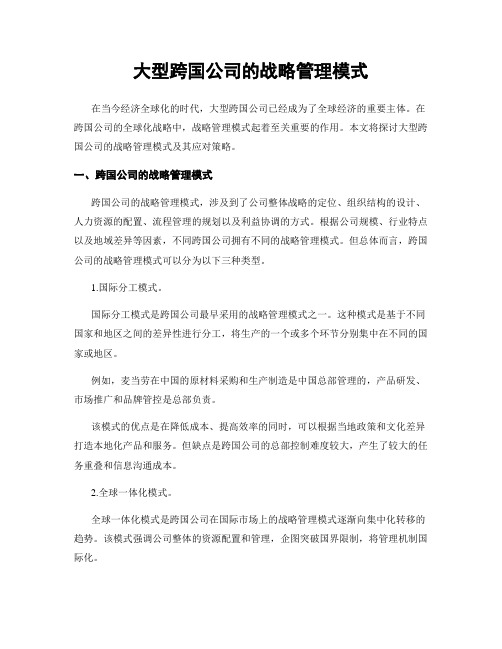 大型跨国公司的战略管理模式

在当今经济全球化的时代，大型跨国公司已经成为了全球经济的重要主体。在跨国公司的全球化战略中，战略管理模式起着至关重要的作用。本文将探讨大型跨国公司的战略管理模式及其应对策略。

一、跨国公司的战略管理模式

跨国公司的战略管理模式，涉及到了公司整体战略的定位、组织结构的设计、人力资源的配置、流程管理的规划以及利益协调的方式。根据公司规模、行业特点以及地域差异等因素，不同跨国公司拥有不同的战略管理模式。但总体而言，跨国公司的战略管理模式可以分为以下三种类型。

1.国际分工模式。

国际分工模式是跨国公司最早采用的战略管理模式之一。这种模式是基于不同国家和地区之间的差异性进行分工，将生产的一个或多个环节分别集中在不同的国家或地区。

例如，麦当劳在中国的原材料采购和生产制造是中国总部管理的，产品研发、市场推广和品牌管控是总部负责。

该模式的优点是在降低成本、提高效率的同时，可以根据当地政策和文化差异打造本地化产品和服务。但缺点是跨国公司的总部控制难度较大，产生了较大的任务重叠和信息沟通成本。

2.全球一体化模式。

全球一体化模式是跨国公司在国际市场上的战略管理模式逐渐向集中化转移的趋势。该模式强调公司整体的资源配置和管理，企图突破国界限制，将管理机制国际化。